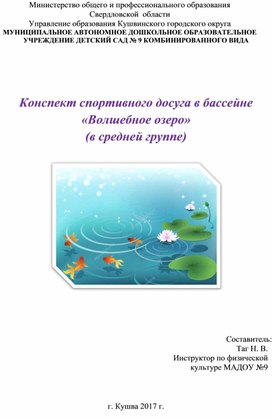 Министерство общего и профессионального образования
Свердловской области
Управление образования Кушвинского городского округа
МУНИЦИПАЛЬНОЕ АВТОНОМНОЕ ДОШКОЛЬНОЕ ОБРАЗОВАТЕЛЬНОЕ УЧРЕЖДЕНИЕ ДЕТСКИЙ САД № 9 КОМБИНИРОВАННОГО ВИДА

Конспект спортивного досуга в бассейне
«Волшебное озеро»
(в средней группе)

Составитель:
Таг Н. В.
Инструктор по физической культуре МАДОУ №9

г. Кушва 2017 г.